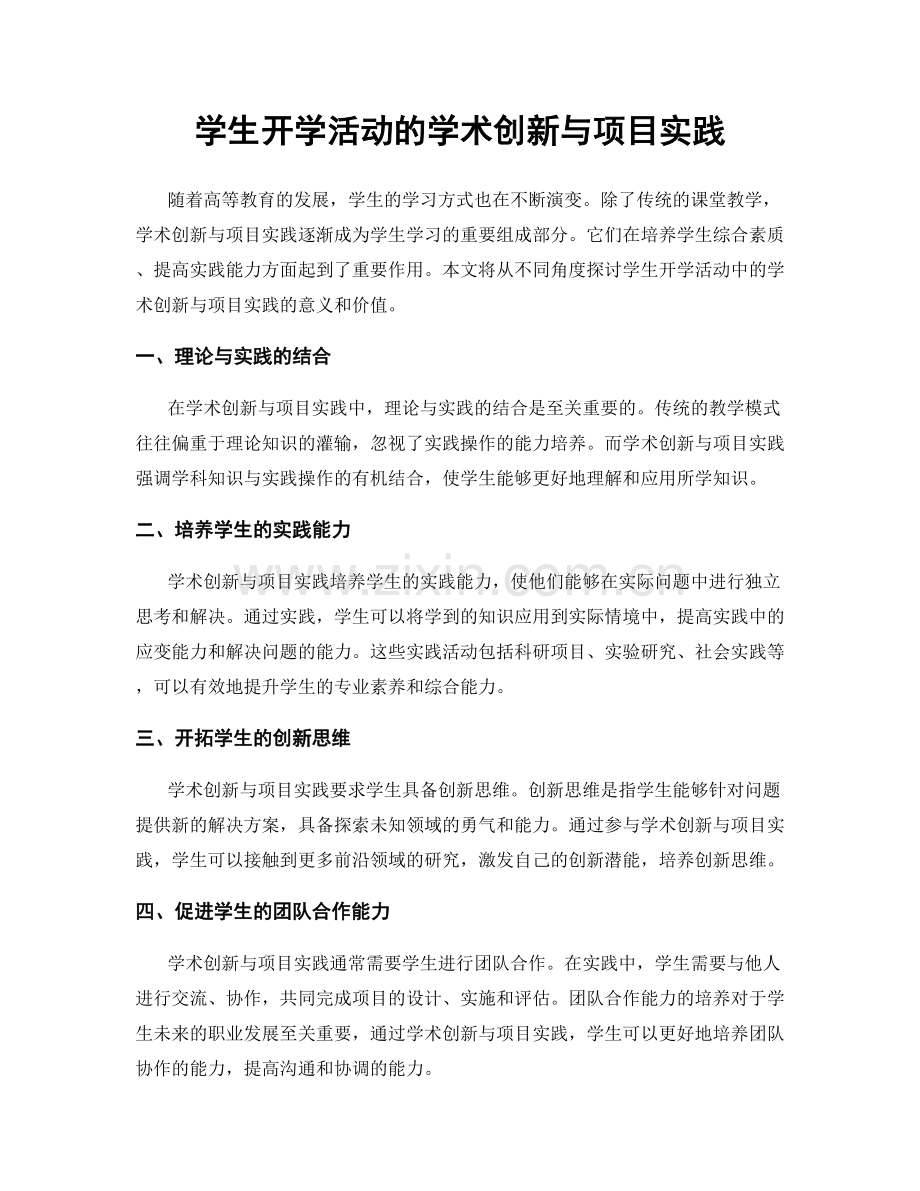 学生开学活动的学术创新与项目实践

随着高等教育的发展，学生的学习方式也在不断演变。除了传统的课堂教学，学术创新与项目实践逐渐成为学生学习的重要组成部分。它们在培养学生综合素质、提高实践能力方面起到了重要作用。本文将从不同角度探讨学生开学活动中的学术创新与项目实践的意义和价值。

一、理论与实践的结合

在学术创新与项目实践中，理论与实践的结合是至关重要的。传统的教学模式往往偏重于理论知识的灌输，忽视了实践操作的能力培养。而学术创新与项目实践强调学科知识与实践操作的有机结合，使学生能够更好地理解和应用所学知识。

二、培养学生的实践能力

学术创新与项目实践培养学生的实践能力，使他们能够在实际问题中进行独立思考和解决。通过实践，学生可以将学到的知识应用到实际情境中，提高实践中的应变能力和解决问题的能力。这些实践活动包括科研项目、实验研究、社会实践等，可以有效地提升学生的专业素养和综合能力。

三、开拓学生的创新思维

学术创新与项目实践要求学生具备创新思维。创新思维是指学生能够针对问题提供新的解决方案，具备探索未知领域的勇气和能力。通过参与学术创新与项目实践，学生可以接触到更多前沿领域的研究，激发自己的创新潜能，培养创新思维。

四、促进学生的团队合作能力

学术创新与项目实践通常需要学生进行团队合作。在实践中，学生需要与他人进行交流、协作，共同完成项目的设计、实施和评估。团队合作能力的培养对于学生未来的职业发展至关重要，通过学术创新与项目实践，学生可以更好地培养团队协作的能力，提高沟通和协调的能力。

www.zixin.com.cn